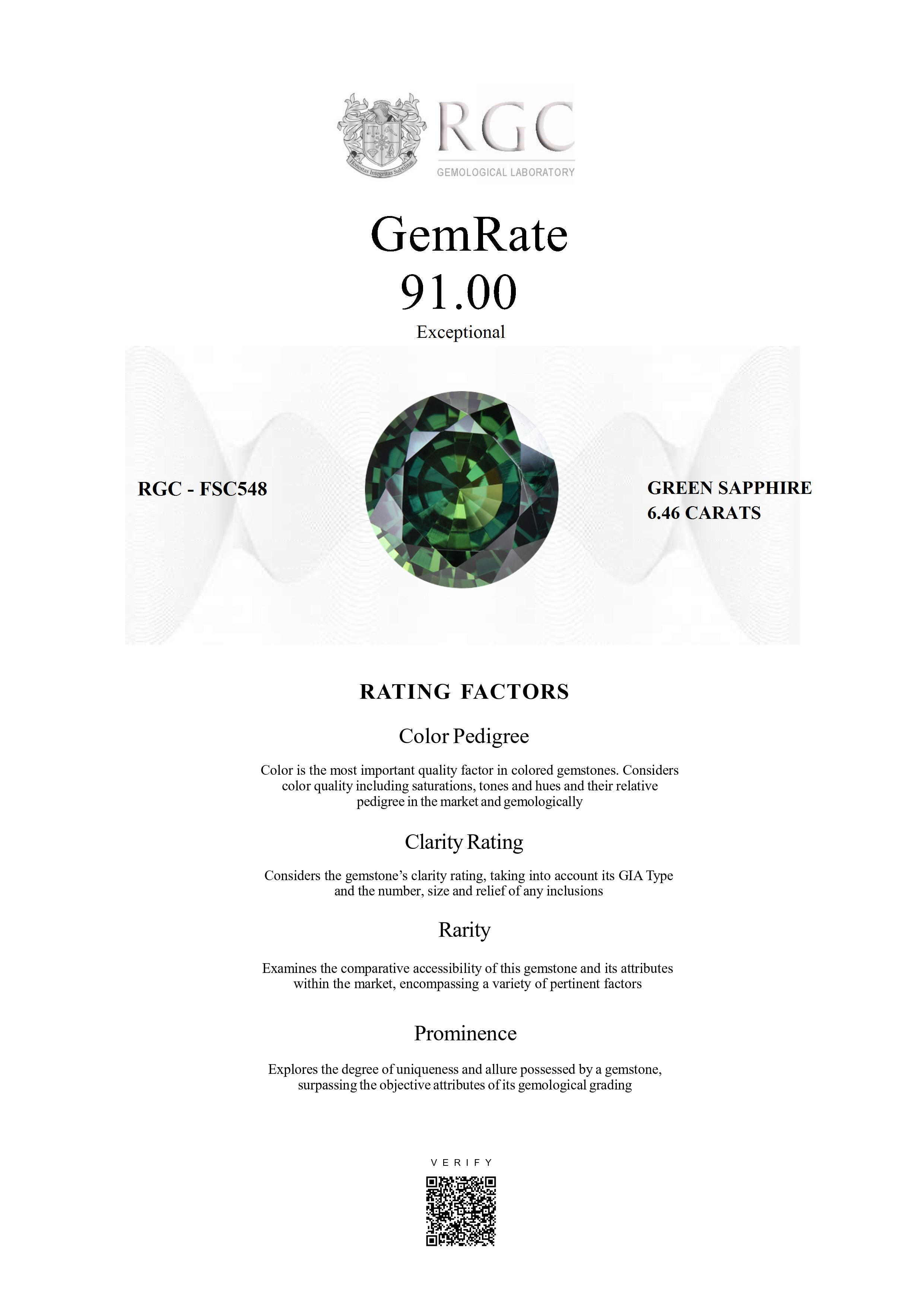 Honestas Integritas Subtilitas

RGC
GEMOLOGICAL LABORATORY

GemRate
91.00
Exceptional

RGC - FSC548

GREEN SAPPHIRE
6.46 CARATS

RATING FACTORS

Color Pedigree

Color is the most important quality factor in colored gemstones. Considers color quality including saturations, tones and hues and their relative pedigree in the market and gemologically

Clarity Rating

Considers the gemstone's clarity rating, taking into account its GIA Type and the number, size and relief of any inclusions

Rarity

Examines the comparative accessibility of this gemstone and its attributes within the market, encompassing a variety of pertinent factors

Prominence

Explores the degree of uniqueness and allure possessed by a gemstone, surpassing the objective attributes of its gemological grading

VERIFY